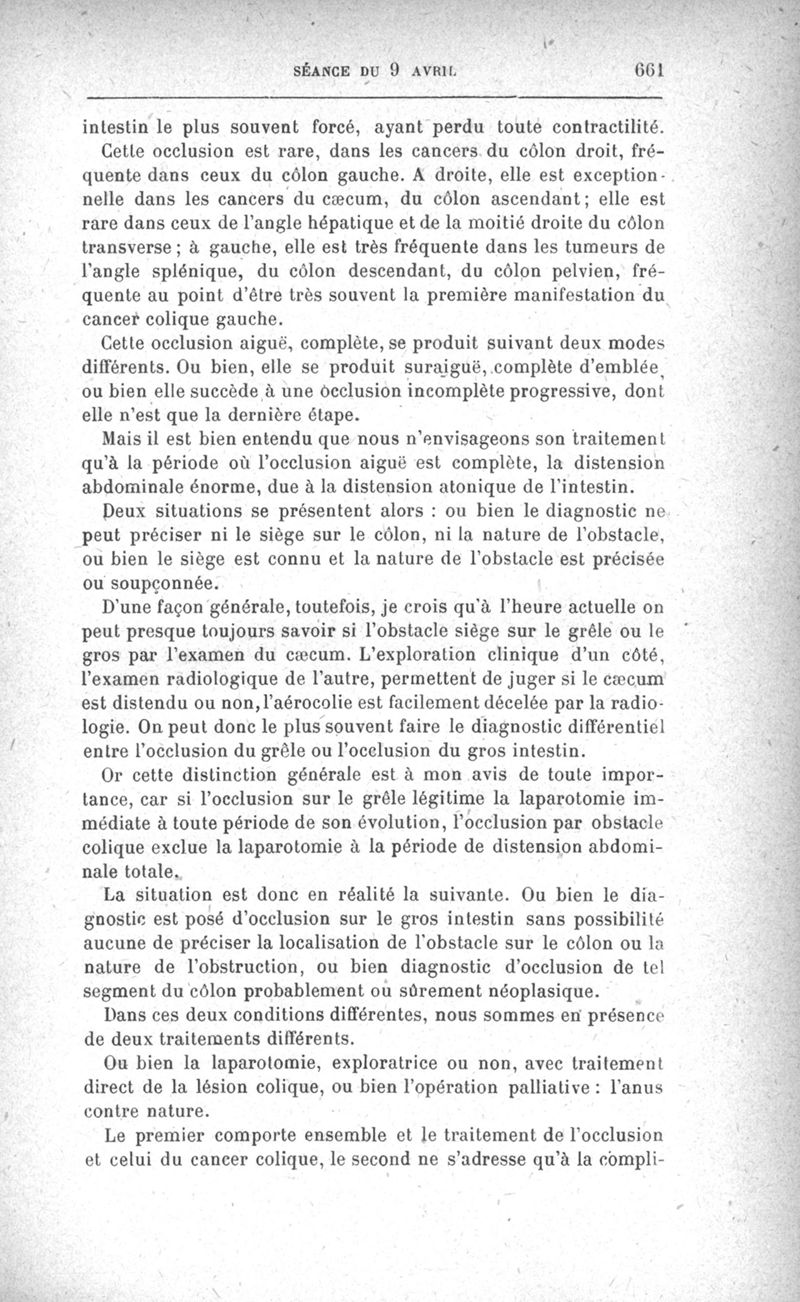 SÉANCE DU 9 AVRIL 661

intestin le plus souvent forcé, ayant perdu toute contractilité.

Cette occlusion est rare, dans les cancers du côlon droit, fréquente dans ceux du côlon gauche. A droite, elle est exceptionnelle dans les cancers du cæcum, du côlon ascendant; elle est rare dans ceux de l'angle hépatique et de la moitié droite du côlon transverse; à gauche, elle est très fréquente dans les tumeurs de l'angle splénique, du côlon descendant, du côlon pelvien, fréquente au point d'être très souvent la première manifestation du cancer colique gauche.

Cette occlusion aiguë, complète, se produit suivant deux modes différents. Ou bien, elle se produit suraiguë, complète d'emblée, ou bien elle succède à une occlusion incomplète progressive, dont elle n'est que la dernière étape.

Mais il est bien entendu que nous n'envisageons son traitement qu'à la période où l'occlusion aiguë est complète, la distension abdominale énorme, due à la distension atonique de l'intestin.

Deux situations se présentent alors : ou bien le diagnostic ne peut préciser ni le siège sur le côlon, ni la nature de l'obstacle, ou bien le siège est connu et la nature de l'obstacle est précisée ou soupçonnée.

D'une façon générale, toutefois, je crois qu'à l'heure actuelle on peut presque toujours savoir si l'obstacle siège sur le grêle ou le gros par l'examen du cæcum. L'exploration clinique d'un côté, l'examen radiologique de l'autre, permettent de juger si le cæcum est distendu ou non, l'aérocolie est facilement décelée par la radiologie. On peut donc le plus souvent faire le diagnostic différentiel entre l'occlusion du grêle ou l'occlusion du gros intestin.

Or cette distinction générale est à mon avis de toute importance, car si l'occlusion sur le grêle légitime la laparotomie immédiate à toute période de son évolution, l'occlusion par obstacle colique exclue la laparotomie à la période de distension abdominale totale.

La situation est donc en réalité la suivante. Ou bien le diagnostic est posé d'occlusion sur le gros intestin sans possibilité aucune de préciser la localisation de l'obstacle sur le côlon ou la nature de l'obstruction, ou bien diagnostic d'occlusion de tel segment du côlon probablement ou sûrement néoplasique.

Dans ces deux conditions différentes, nous sommes en présence de deux traitements différents.

Ou bien la laparotomie, exploratrice ou non, avec traitement direct de la lésion colique, ou bien l'opération palliative : l'anus contre nature.

Le premier comporte ensemble et le traitement de l'occlusion et celui du cancer colique, le second ne s'adresse qu'à la compli-